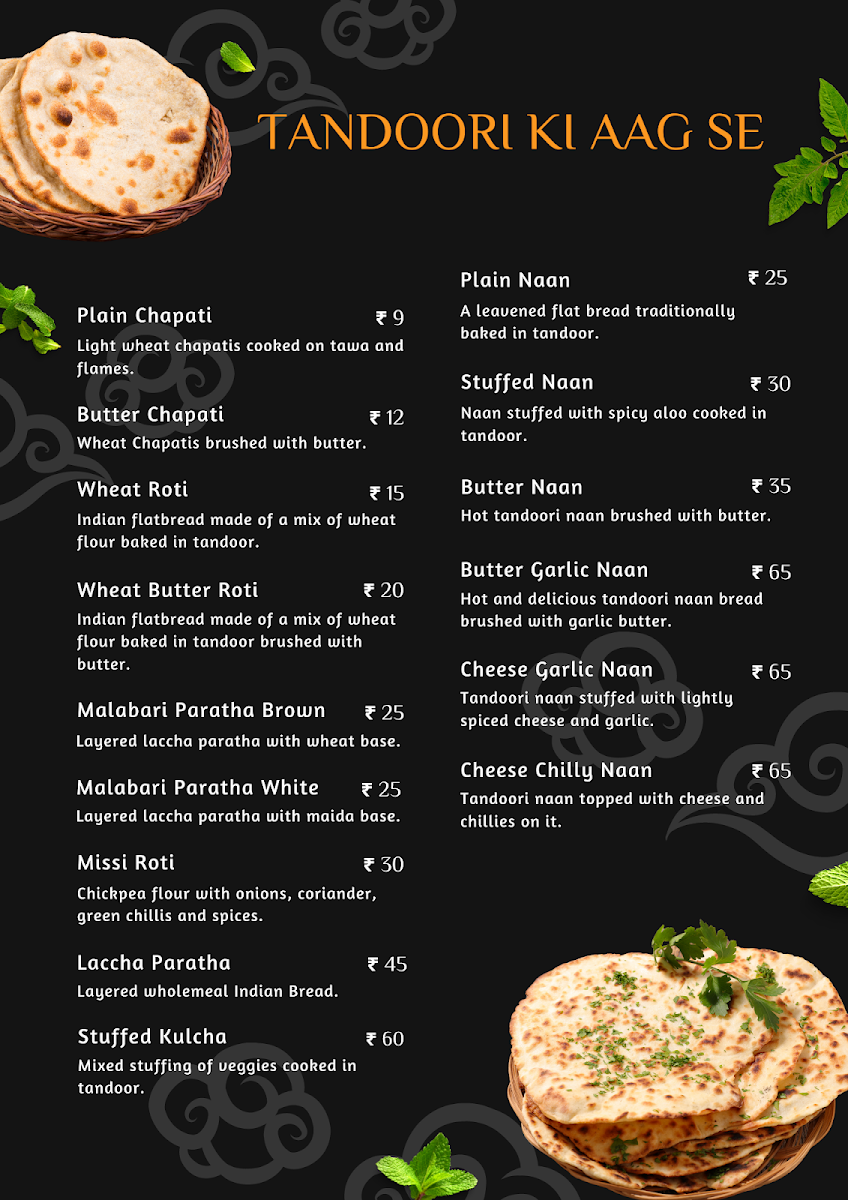 TANDOORI KI AAG SE

Plain Chapati ₹ 9
Light wheat chapatis cooked on tawa and flames.

Butter Chapati ₹ 12
Wheat Chapatis brushed with butter.

Wheat Roti ₹ 15
Indian flatbread made of a mix of wheat flour baked in tandoor.

Wheat Butter Roti ₹ 20
Indian flatbread made of a mix of wheat flour baked in tandoor brushed with butter.

Malabari Paratha Brown ₹ 25
Layered laccha paratha with wheat base.

Malabari Paratha White ₹ 25
Layered laccha paratha with maida base.

Missi Roti ₹ 30
Chickpea flour with onions, coriander, green chillis and spices.

Laccha Paratha ₹ 45
Layered wholemeal Indian Bread.

Stuffed Kulcha ₹ 60
Mixed stuffing of veggies cooked in tandoor.

Plain Naan ₹ 25
A leavened flat bread traditionally baked in tandoor.

Stuffed Naan ₹ 30
Naan stuffed with spicy aloo cooked in tandoor.

Butter Naan ₹ 35
Hot tandoori naan brushed with butter.

Butter Garlic Naan ₹ 65
Hot and delicious tandoori naan bread brushed with garlic butter.

Cheese Garlic Naan ₹ 65
Tandoori naan stuffed with lightly spiced cheese and garlic.

Cheese Chilly Naan ₹ 65
Tandoori naan topped with cheese and chillies on it.